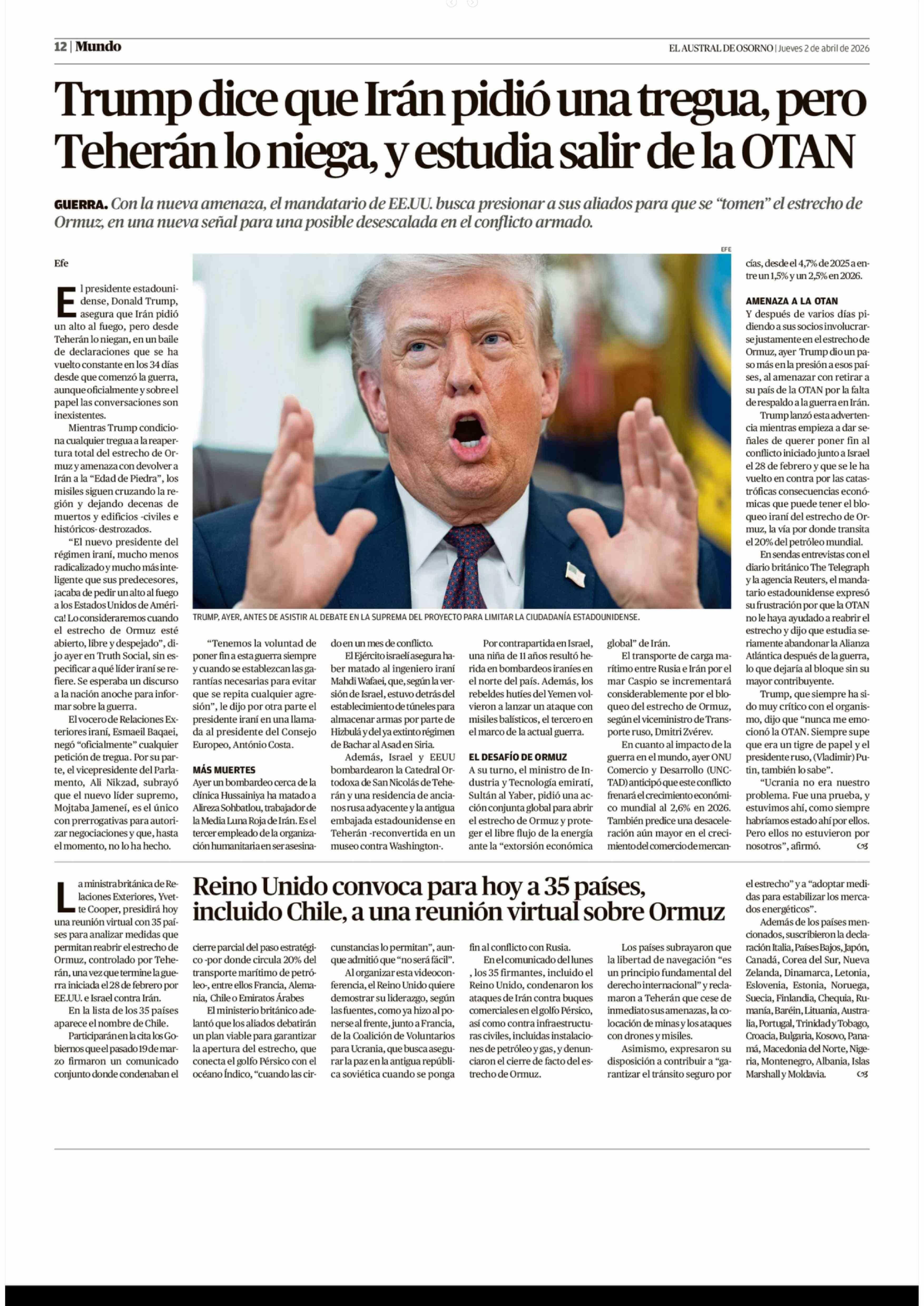 12 | Mundo

EL AUSTRAL DE OSORNO | Jueves 2 de abril de 2026

Trump dice que Irán pidió una tregua, pero Teherán lo niega, y estudia salir de la OTAN

GUERRA. Con la nueva amenaza, el mandatario de EE.UU. busca presionar a sus aliados para que se "tomen" el estrecho de Ormuz, en una nueva señal para una posible desescalada en el conflicto armado.

Efe

El presidente estadounidense, Donald Trump, asegura que Irán pidió un alto al fuego, pero desde Teherán lo niegan, en un baile de declaraciones que se ha vuelto constante en los 34 días desde que comenzó la guerra, aunque oficialmente y sobre el papel las conversaciones son inexistentes.

Mientras Trump condiciona cualquier tregua a la reapertura total del estrecho de Ormuz y amenaza con devolver a Irán a la "Edad de Piedra", los misiles siguen cruzando la región y dejando decenas de muertos y edificios -civiles e históricos- destrozados.

"El nuevo presidente del régimen iraní, mucho menos radicalizado y mucho más inteligente que sus predecesores, ¡acaba de pedir un alto al fuego a los Estados Unidos de América! Lo consideraremos cuando el estrecho de Ormuz esté abierto, libre y despejado", dijo ayer en Truth Social, sin especificar a qué líder iraní se refiere. Se esperaba un discurso a la nación anoche para informar sobre la guerra.

El vocero de Relaciones Exteriores iraní, Esmaeil Baqaei, negó "oficialmente" cualquier petición de tregua. Por su parte, el vicepresidente del Parlamento, Ali Nikzad, subrayó que el nuevo líder supremo, Mojtaba Jameneí, es el único con prerrogativas para autorizar negociaciones y que, hasta el momento, no lo ha hecho.

EFE

TRUMP, AYER, ANTES DE ASISTIR AL DEBATE EN LA SUPREMA DEL PROYECTO PARA LIMITAR LA CIUDADANÍA ESTADOUNIDENSE.

"Tenemos la voluntad de poner fin a esta guerra siempre y cuando se establezcan las garantías necesarias para evitar que se repita cualquier agresión", le dijo por otra parte el presidente iraní en una llamada al presidente del Consejo Europeo, António Costa.

MÁS MUERTES
Ayer un bombardeo cerca de la clínica Hussainiya ha matado a Alireza Sohbatlou, trabajador de la Media Luna Roja de Irán. Es el tercer empleado de la organización humanitaria en ser asesinado en un mes de conflicto.

El Ejército israelí asegura haber matado al ingeniero iraní Mahdi Wafaei, que, según la versión de Israel, estuvo detrás del establecimiento de túneles para almacenar armas por parte de Hizbulá y del ya extinto régimen de Bachar al Asad en Siria.

Además, Israel y EEUU bombardearon la Catedral Ortodoxa de San Nicolás de Teherán y una residencia de ancianos rusa adyacente y la antigua embajada estadounidense en Teherán -reconvertida en un museo contra Washington-.

Por contrapartida en Israel, una niña de 11 años resultó herida en bombardeos iraníes en el norte del país. Además, los rebeldes hutíes del Yemen volvieron a lanzar un ataque con misiles balísticos, el tercero en el marco de la actual guerra.

EL DESAFÍO DE ORMUZ
A su turno, el ministro de Industria y Tecnología emiratí, Sultán al Yaber, pidió una acción conjunta global para abrir el estrecho de Ormuz y proteger el libre flujo de la energía ante la "extorsión económica global" de Irán.

El transporte de carga marítimo entre Rusia e Irán por el mar Caspio se incrementará considerablemente por el bloqueo del estrecho de Ormuz, según el viceministro de Transporte ruso, Dmitri Zvérev.

En cuanto al impacto de la guerra en el mundo, ayer ONU Comercio y Desarrollo (UNCTAD) anticipó que este conflicto frenará el crecimiento económico mundial al 2,6% en 2026. También predice una desaceleración aún mayor en el crecimiento del comercio de mercancías, desde el 4,7% de 2025 a entre un 1,5% y un 2,5% en 2026.

AMENAZA A LA OTAN
Y después de varios días pidiendo a sus socios involucrarse justamente en el estrecho de Ormuz, ayer Trump dio un paso más en la presión a esos países, al amenazar con retirar a su país de la OTAN por la falta de respaldo a la guerra en Irán.

Trump lanzó esta advertencia mientras empieza a dar señales de querer poner fin al conflicto iniciado junto a Israel el 28 de febrero y que se le ha vuelto en contra por las catastróficas consecuencias económicas que puede tener el bloqueo iraní del estrecho de Ormuz, la vía por donde transita el 20% del petróleo mundial.

En sendas entrevistas con el diario británico The Telegraph y la agencia Reuters, el mandatario estadounidense expresó su frustración por que la OTAN no le haya ayudado a reabrir el estrecho y dijo que estudia seriamente abandonar la Alianza Atlántica después de la guerra, lo que dejaría al bloque sin su mayor contribuyente.

Trump, que siempre ha sido muy crítico con el organismo, dijo que "nunca me emocionó la OTAN. Siempre supe que era un tigre de papel y el presidente ruso, (Vladimir) Putin, también lo sabe".

"Ucrania no era nuestro problema. Fue una prueba, y estuvimos ahí, como siempre habríamos estado ahí por ellos. Pero ellos no estuvieron por nosotros", afirmó.

Reino Unido convoca para hoy a 35 países, incluido Chile, a una reunión virtual sobre Ormuz

La ministra británica de Relaciones Exteriores, Yvette Cooper, presidirá hoy una reunión virtual con 35 países para analizar medidas que permitan reabrir el estrecho de Ormuz, controlado por Teherán, una vez que termine la guerra iniciada el 28 de febrero por EE.UU. e Israel contra Irán.

En la lista de los 35 países aparece el nombre de Chile.

Participarán en la cita los Gobiernos que el pasado 19 de marzo firmaron un comunicado conjunto donde condenaban el cierre parcial del paso estratégico -por donde circula 20% del transporte marítimo de petróleo-, entre ellos Francia, Alemania, Chile o Emiratos Árabes

El ministerio británico adelantó que los aliados debatirán un plan viable para garantizar la apertura del estrecho, que conecta el golfo Pérsico con el océano Índico, "cuando las circunstancias lo permitan", aunque admitió que "no será fácil".

Al organizar esta videoconferencia, el Reino Unido quiere demostrar su liderazgo, según las fuentes, como ya hizo al ponerse al frente, junto a Francia, de la Coalición de Voluntarios para Ucrania, que busca asegurar la paz en la antigua república soviética cuando se ponga fin al conflicto con Rusia.

En el comunicado del lunes , los 35 firmantes, incluido el Reino Unido, condenaron los ataques de Irán contra buques comerciales en el golfo Pérsico, así como contra infraestructuras civiles, incluidas instalaciones de petróleo y gas, y denunciaron el cierre de facto del estrecho de Ormuz.

Los países subrayaron que la libertad de navegación "es un principio fundamental del derecho internacional" y reclamaron a Teherán que cese de inmediato sus amenazas, la colocación de minas y los ataques con drones y misiles.

Asimismo, expresaron su disposición a contribuir a "garantizar el tránsito seguro por el estrecho" y a "adoptar medidas para estabilizar los mercados energéticos".

Además de los países mencionados, suscribieron la declaración Italia, Países Bajos, Japón, Canadá, Corea del Sur, Nueva Zelanda, Dinamarca, Letonia, Eslovenia, Estonia, Noruega, Suecia, Finlandia, Chequia, Rumanía, Baréin, Lituania, Australia, Portugal, Trinidad y Tobago, Croacia, Bulgaria, Kosovo, Panamá, Macedonia del Norte, Nigeria, Montenegro, Albania, Islas Marshall y Moldavia.